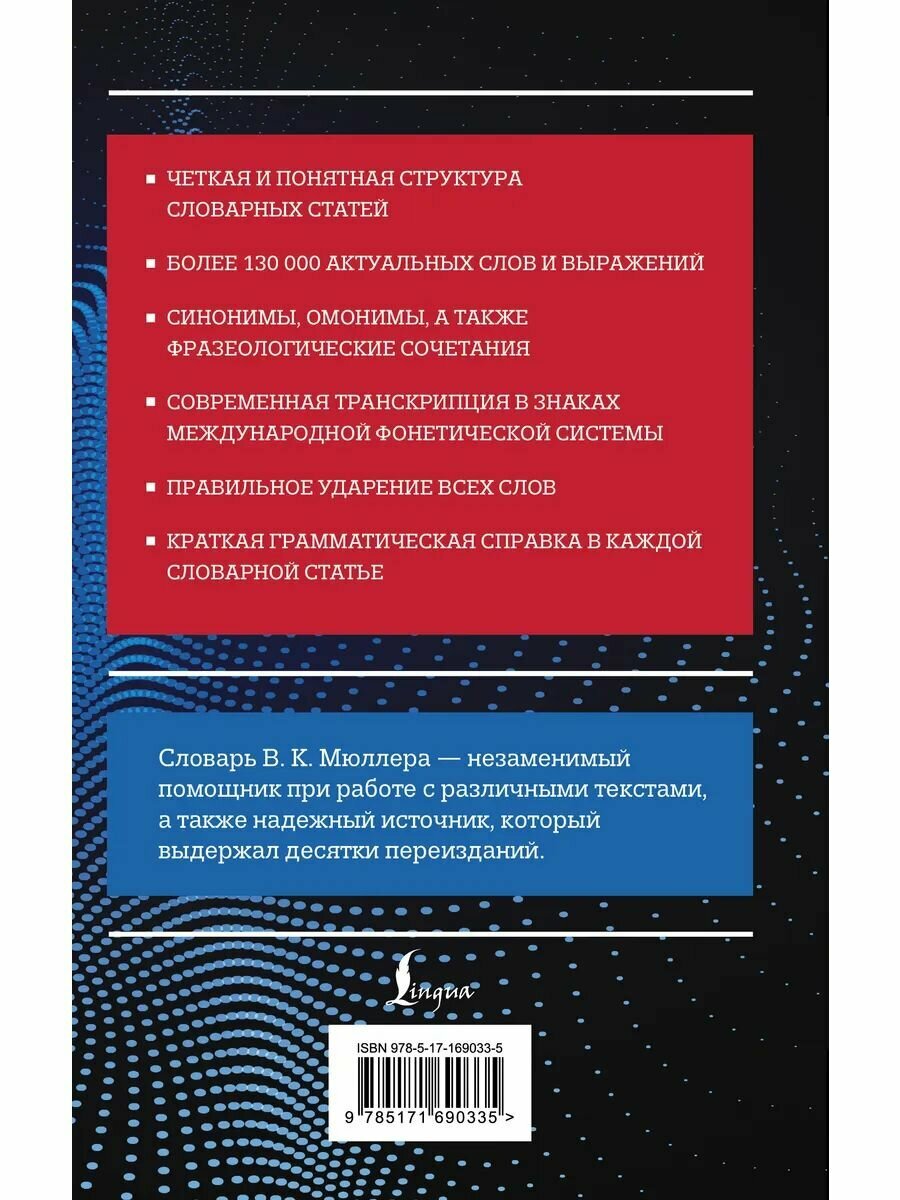 ▪ ЧЕТКАЯ И ПОНЯТНАЯ СТРУКТУРА СЛОВАРНЫХ СТАТЕЙ

▪ БОЛЕЕ 130 000 АКТУАЛЬНЫХ СЛОВ И ВЫРАЖЕНИЙ

▪ СИНОНИМЫ, ОМОНИМЫ, А ТАКЖЕ ФРАЗЕОЛОГИЧЕСКИЕ СОЧЕТАНИЯ

▪ СОВРЕМЕННАЯ ТРАНСКРИПЦИЯ В ЗНАКАХ МЕЖДУНАРОДНОЙ ФОНЕТИЧЕСКОЙ СИСТЕМЫ

▪ ПРАВИЛЬНОЕ УДАРЕНИЕ ВСЕХ СЛОВ

▪ КРАТКАЯ ГРАММАТИЧЕСКАЯ СПРАВКА В КАЖДОЙ СЛОВАРНОЙ СТАТЬЕ

Словарь В. К. Мюллера — незаменимый помощник при работе с различными текстами, а также надежный источник, который выдержал десятки переизданий.

Lingua

ISBN 978-5-17-169033-5

9 785171 690335 >